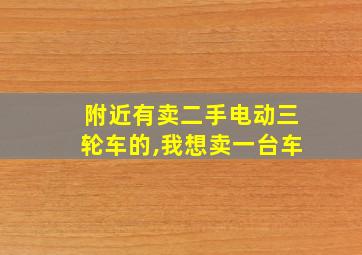 附近有卖二手电动三轮车的,我想卖一台车